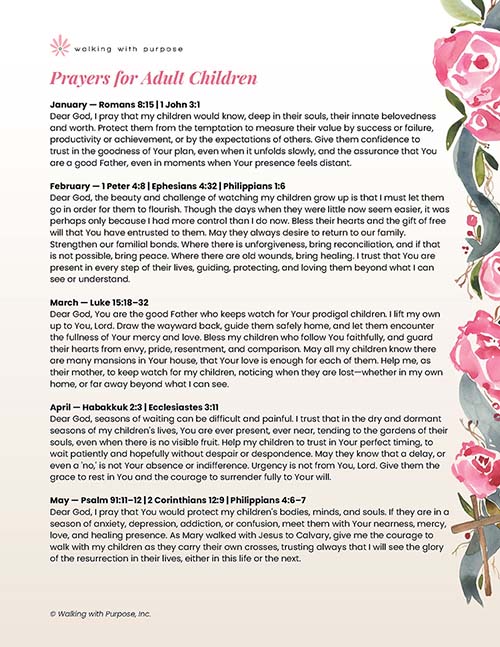 walking with purpose

Prayers for Adult Children

January — Romans 8:15 | 1 John 3:1
Dear God, I pray that my children would know, deep in their souls, their innate belovedness and worth. Protect them from the temptation to measure their value by success or failure, productivity or achievement, or by the expectations of others. Give them confidence to trust in the goodness of Your plan, even when it unfolds slowly, and the assurance that You are a good Father, even in moments when Your presence feels distant.

February — 1 Peter 4:8 | Ephesians 4:32 | Philippians 1:6
Dear God, the beauty and challenge of watching my children grow up is that I must let them go in order for them to flourish. Though the days when they were little now seem easier, it was perhaps only because I had more control than I do now. Bless their hearts and the gift of free will that You have entrusted to them. May they always desire to return to our family. Strengthen our familial bonds. Where there is unforgiveness, bring reconciliation, and if that is not possible, bring peace. Where there are old wounds, bring healing. I trust that You are present in every step of their lives, guiding, protecting, and loving them beyond what I can see or understand.

March — Luke 15:18–32
Dear God, You are the good Father who keeps watch for Your prodigal children. I lift my own up to You, Lord. Draw the wayward back, guide them safely home, and let them encounter the fullness of Your mercy and love. Bless my children who follow You faithfully, and guard their hearts from envy, pride, resentment, and comparison. May all my children know there are many mansions in Your house, that Your love is enough for each of them. Help me, as their mother, to keep watch for my children, noticing when they are lost—whether in my own home, or far away beyond what I can see.

April — Habakkuk 2:3 | Ecclesiastes 3:11
Dear God, seasons of waiting can be difficult and painful. I trust that in the dry and dormant seasons of my children's lives, You are ever present, ever near, tending to the gardens of their souls, even when there is no visible fruit. Help my children to trust in Your perfect timing, to wait patiently and hopefully without despair or despondence. May they know that a delay, or even a 'no,' is not Your absence or indifference. Urgency is not from You, Lord. Give them the grace to rest in You and the courage to surrender fully to Your will.

May — Psalm 91:11–12 | 2 Corinthians 12:9 | Philippians 4:6–7
Dear God, I pray that You would protect my children's bodies, minds, and souls. If they are in a season of anxiety, depression, addiction, or confusion, meet them with Your nearness, mercy, love, and healing presence. As Mary walked with Jesus to Calvary, give me the courage to walk with my children as they carry their own crosses, trusting always that I will see the glory of the resurrection in their lives, either in this life or the next.

© Walking with Purpose, Inc.